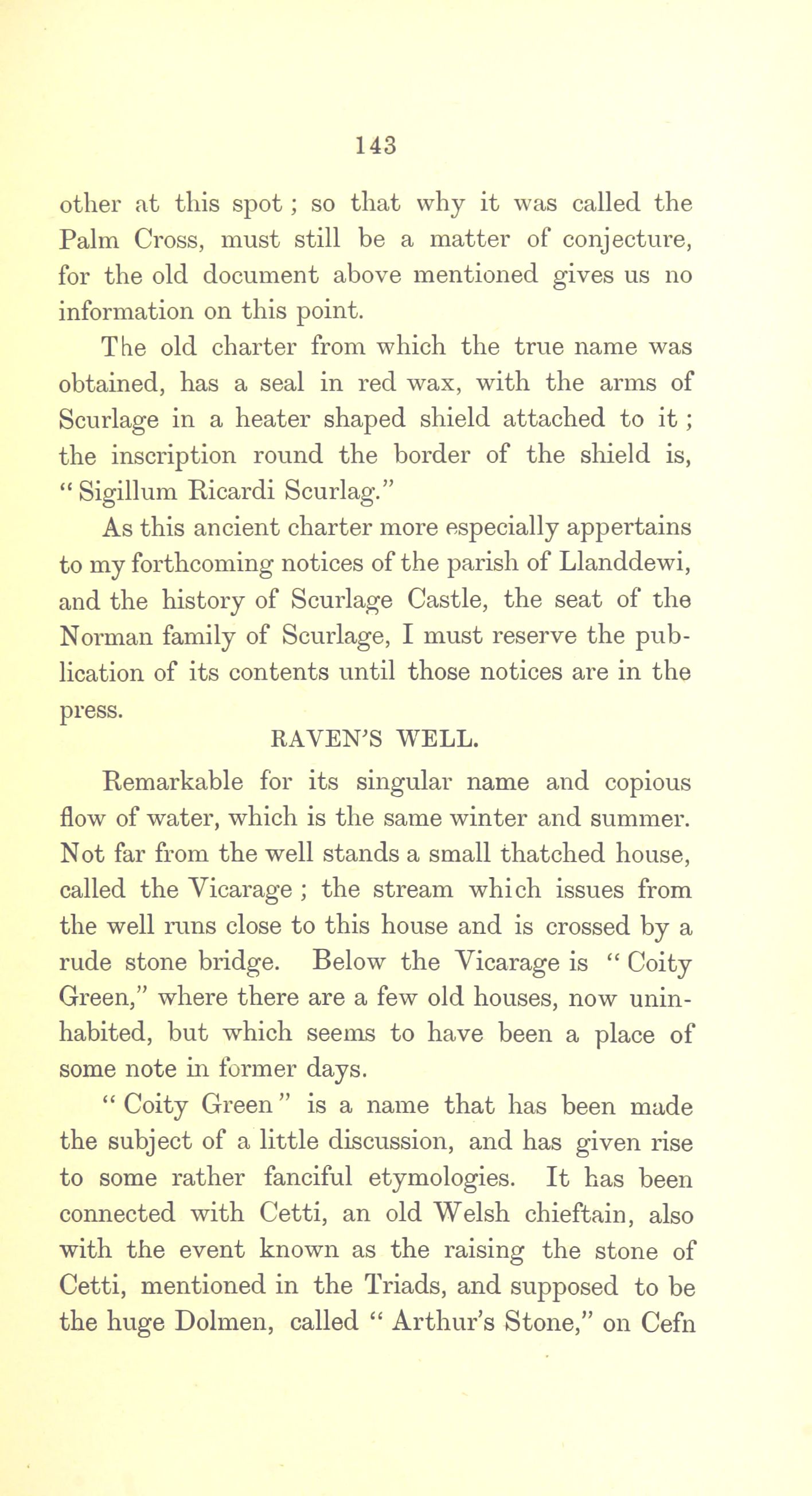 143

other at this spot ; so that why it was called the Palm Cross, must still be a matter of conjecture, for the old document above mentioned gives us no information on this point.

The old charter from which the true name was obtained, has a seal in red wax, with the arms of Scurlage in a heater shaped shield attached to it ; the inscription round the border of the shield is, " Sigillum Ricardi Scurlag."

As this ancient charter more especially appertains to my forthcoming notices of the parish of Llanddewi, and the history of Scurlage Castle, the seat of the Norman family of Scurlage, I must reserve the publication of its contents until those notices are in the press.

RAVEN'S WELL.

Remarkable for its singular name and copious flow of water, which is the same winter and summer. Not far from the well stands a small thatched house, called the Vicarage ; the stream which issues from the well runs close to this house and is crossed by a rude stone bridge. Below the Vicarage is " Coity Green," where there are a few old houses, now uninhabited, but which seems to have been a place of some note in former days.

" Coity Green " is a name that has been made the subject of a little discussion, and has given rise to some rather fanciful etymologies. It has been connected with Cetti, an old Welsh chieftain, also with the event known as the raising the stone of Cetti, mentioned in the Triads, and supposed to be the huge Dolmen, called " Arthur's Stone," on Cefn